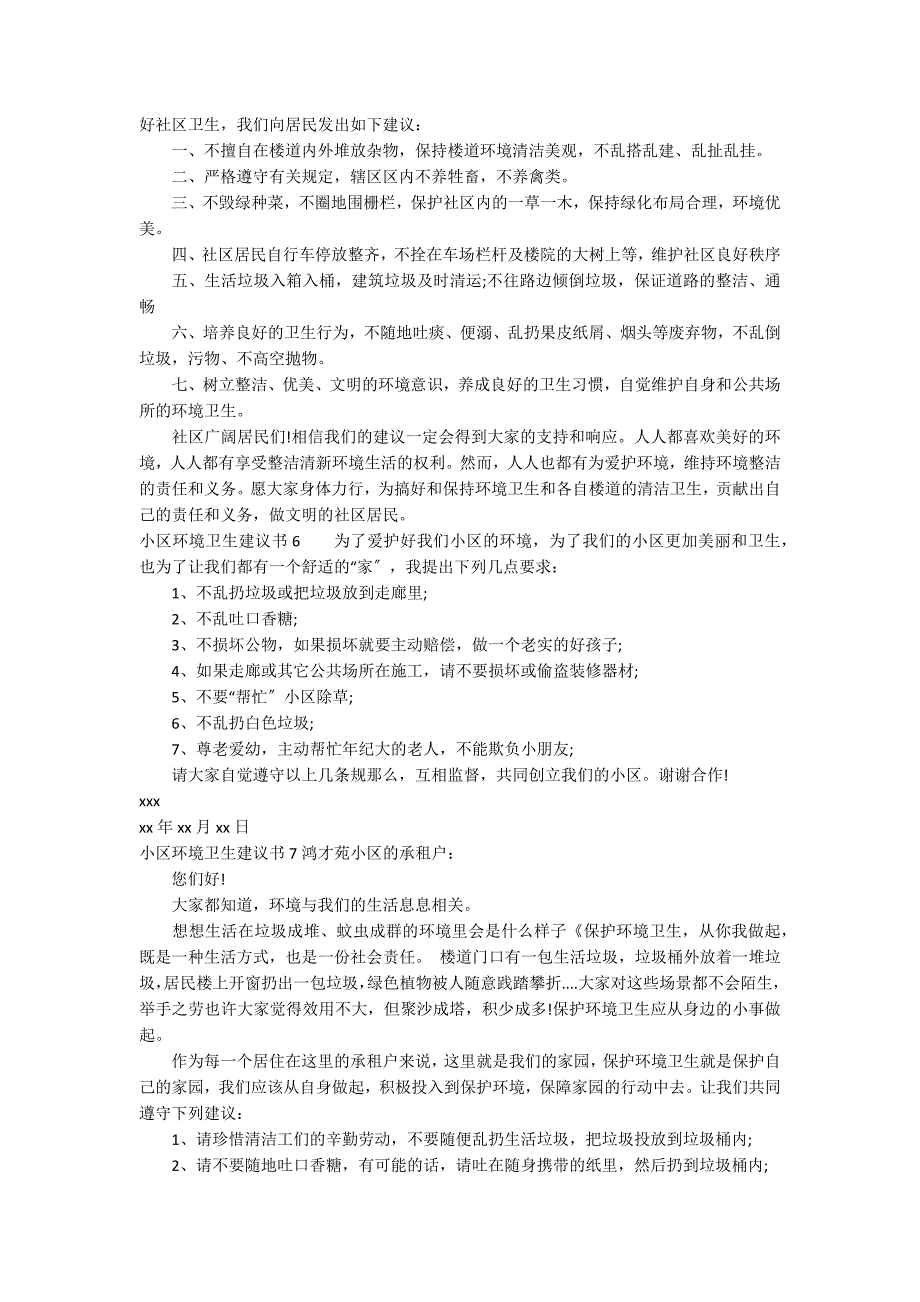 好社区卫生，我们向居民发出如下建议：

一、不擅自在楼道内外堆放杂物，保持楼道环境清洁美观，不乱搭乱建、乱扯乱挂。

二、严格遵守有关规定，辖区区内不养牲畜，不养禽类。

三、不毁绿种菜，不圈地围栅栏，保护社区内的一草一木，保持绿化布局合理，环境优美。

四、社区居民自行车停放整齐，不拴在车场栏杆及楼院的大树上等，维护社区良好秩序

五、生活垃圾入箱入桶，建筑垃圾及时清运;不往路边倾倒垃圾，保证道路的整洁、通畅

六、培养良好的卫生行为，不随地吐痰、便溺、乱扔果皮纸屑、烟头等废弃物，不乱倒垃圾，污物、不高空抛物。

七、树立整洁、优美、文明的环境意识，养成良好的卫生习惯，自觉维护自身和公共场所的环境卫生。

社区广阔居民们!相信我们的建议一定会得到大家的支持和响应。人人都喜欢美好的环境，人人都有享受整洁清新环境生活的权利。然而，人人也都有为爱护环境，维持环境整洁的责任和义务。愿大家身体力行，为搞好和保持环境卫生和各自楼道的清洁卫生，贡献出自己的责任和义务，做文明的社区居民。

小区环境卫生建议书 6　　为了爱护好我们小区的环境，为了我们的小区更加美丽和卫生，也为了让我们都有一个舒适的“家”，我提出下列几点要求：

1、不乱扔垃圾或把垃圾放到走廊里;

2、不乱吐口香糖;

3、不损坏公物，如果损坏就要主动赔偿，做一个老实的好孩子;

4、如果走廊或其它公共场所在施工，请不要损坏或偷盗装修器材;

5、不要“帮忙”小区除草;

6、不乱扔白色垃圾;

7、尊老爱幼，主动帮忙年纪大的老人，不能欺负小朋友;

请大家自觉遵守以上几条规那么，互相监督，共同创立我们的小区。谢谢合作!

xxx

xx 年 xx 月 xx 日

小区环境卫生建议书 7 鸿才苑小区的承租户：

您们好!

大家都知道，环境与我们的生活息息相关。

想想生活在垃圾成堆、蚊虫成群的环境里会是什么样子《保护环境卫生，从你我做起，既是一种生活方式，也是一份社会责任。 楼道门口有一包生活垃圾，垃圾桶外放着一堆垃圾，居民楼上开窗扔出一包垃圾，绿色植物被人随意践踏攀折....大家对这些场景都不会陌生，举手之劳也许大家觉得效用不大，但聚沙成塔，积少成多!保护环境卫生应从身边的小事做起。

作为每一个居住在这里的承租户来说，这里就是我们的家园，保护环境卫生就是保护自己的家园，我们应该从自身做起，积极投入到保护环境，保障家园的行动中去。让我们共同遵守下列建议：

1、请珍惜清洁工们的辛勤劳动，不要随便乱扔生活垃圾，把垃圾投放到垃圾桶内;

2、请不要随地吐口香糖，有可能的话，请吐在随身携带的纸里，然后扔到垃圾桶内;